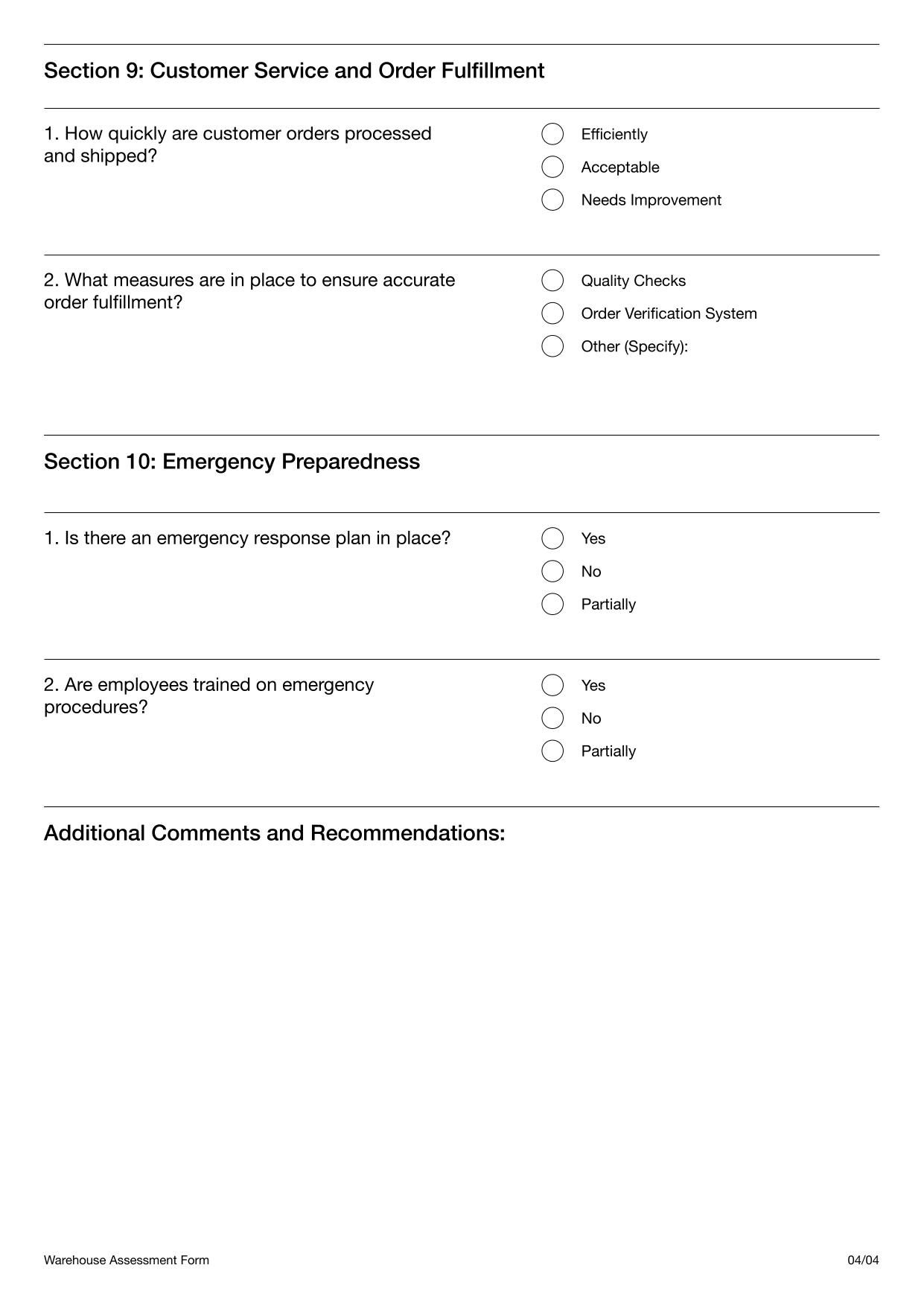 Section 9: Customer Service and Order Fulfillment

1. How quickly are customer orders processed and shipped?

Efficiently
Acceptable
Needs Improvement

2. What measures are in place to ensure accurate order fulfillment?

Quality Checks
Order Verification System
Other (Specify):

Section 10: Emergency Preparedness

1. Is there an emergency response plan in place?

Yes
No
Partially

2. Are employees trained on emergency procedures?

Yes
No
Partially

Additional Comments and Recommendations:

Warehouse Assessment Form

04/04